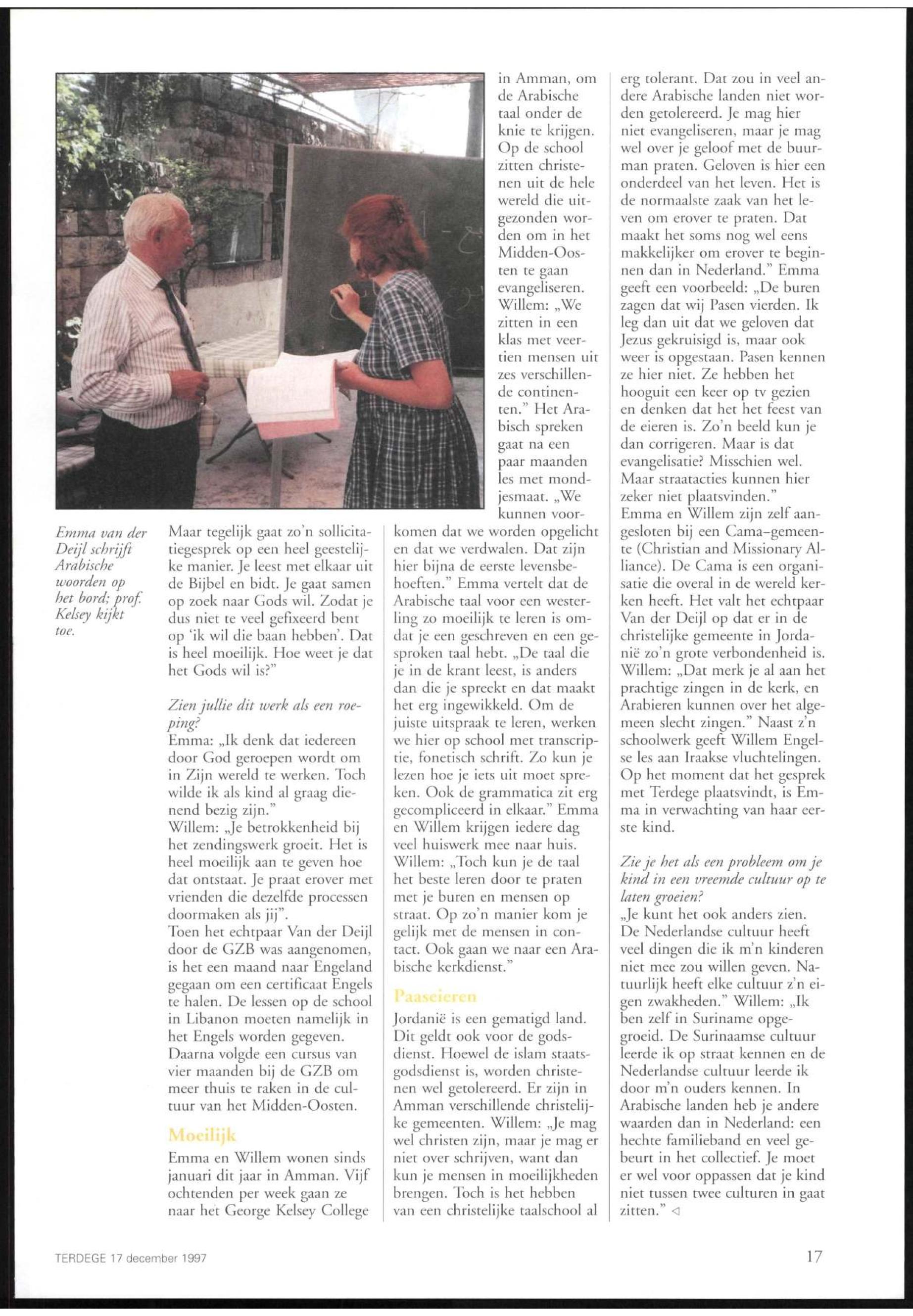 Emma van der Deijl schrijft Arabische woorden op het bord; prof. Kelsey kijkt toe.

Maar tegelijk gaat zo'n sollicitatiegesprek op een heel geestelijke manier. Je leest met elkaar uit de Bijbel en bidt. Je gaat samen op zoek naar Gods wil. Zodat je dus niet te veel gefixeerd bent op 'ik wil die baan hebben'. Dat is heel moeilijk. Hoe weet je dat het Gods wil is?"

Zien jullie dit werk als een roeping?
Emma: „Ik denk dat iedereen door God geroepen wordt om in Zijn wereld te werken. Toch wilde ik als kind al graag dienend bezig zijn."
Willem: „Je betrokkenheid bij het zendingswerk groeit. Het is heel moeilijk aan te geven hoe dat ontstaat. Je praat erover met vrienden die dezelfde processen doormaken als jij".
Toen het echtpaar Van der Deijl door de GZB was aangenomen, is het een maand naar Engeland gegaan om een certificaat Engels te halen. De lessen op de school in Libanon moeten namelijk in het Engels worden gegeven. Daarna volgde een cursus van vier maanden bij de GZB om meer thuis te raken in de cultuur van het Midden-Oosten.

Moeilijk
Emma en Willem wonen sinds januari dit jaar in Amman. Vijf ochtenden per week gaan ze naar het George Kelsey College in Amman, om de Arabische taal onder de knie te krijgen. Op de school zitten christenen uit de hele wereld die uitgezonden worden om in het Midden-Oosten te gaan evangeliseren. Willem: „We zitten in een klas met veertien mensen uit zes verschillende continenten." Het Arabisch spreken gaat na een paar maanden les met mondjesmaat. „We kunnen voorkomen dat we worden opgelicht en dat we verdwalen. Dat zijn hier bijna de eerste levensbehoeften." Emma vertelt dat de Arabische taal voor een westerling zo moeilijk te leren is omdat je een geschreven en een gesproken taal hebt. „De taal die je in de krant leest, is anders dan die je spreekt en dat maakt het erg ingewikkeld. Om de juiste uitspraak te leren, werken we hier op school met transcriptie, fonetisch schrift. Zo kun je lezen hoe je iets uit moet spreken. Ook de grammatica zit erg gecompliceerd in elkaar." Emma en Willem krijgen iedere dag veel huiswerk mee naar huis. Willem: „Toch kun je de taal het beste leren door te praten met je buren en mensen op straat. Op zo'n manier kom je gelijk met de mensen in contact. Ook gaan we naar een Arabische kerkdienst."

Paaseieren
Jordanië is een gematigd land. Dit geldt ook voor de godsdienst. Hoewel de islam staatsgodsdienst is, worden christenen wel getolereerd. Er zijn in Amman verschillende christelijke gemeenten. Willem: „Je mag wel christen zijn, maar je mag er niet over schrijven, want dan kun je mensen in moeilijkheden brengen. Toch is het hebben van een christelijke taalschool al erg tolerant. Dat zou in veel andere Arabische landen niet worden getolereerd. Je mag hier niet evangeliseren, maar je mag wel over je geloof met de buurman praten. Geloven is hier een onderdeel van het leven. Het is de normaalste zaak van het leven om erover te praten. Dat maakt het soms nog wel eens makkelijker om erover te beginnen dan in Nederland." Emma geeft een voorbeeld: „De buren zagen dat wij Pasen vierden. Ik leg dan uit dat we geloven dat Jezus gekruisigd is, maar ook weer is opgestaan. Pasen kennen ze hier niet. Ze hebben het hooguit een keer op tv gezien en denken dat het het feest van de eieren is. Zo'n beeld kun je dan corrigeren. Maar is dat evangelisatie? Misschien wel. Maar straatacties kunnen hier zeker niet plaatsvinden."
Emma en Willem zijn zelf aangesloten bij een Cama-gemeente (Christian and Missionary Alliance). De Cama is een organisatie die overal in de wereld kerken heeft. Het valt het echtpaar Van der Deijl op dat er in de christelijke gemeente in Jordanië zo'n grote verbondenheid is. Willem: „Dat merk je al aan het prachtige zingen in de kerk, en Arabieren kunnen over het algemeen slecht zingen." Naast z'n schoolwerk geeft Willem Engelse les aan Iraakse vluchtelingen. Op het moment dat het gesprek met Terdege plaatsvindt, is Emma in verwachting van haar eerste kind.

Zie je het als een probleem om je kind in een vreemde cultuur op te laten groeien?
„Je kunt het ook anders zien. De Nederlandse cultuur heeft veel dingen die ik m'n kinderen niet mee zou willen geven. Natuurlijk heeft elke cultuur z'n eigen zwakheden." Willem: „Ik ben zelf in Suriname opgegroeid. De Surinaamse cultuur leerde ik op straat kennen en de Nederlandse cultuur leerde ik door m'n ouders kennen. In Arabische landen heb je andere waarden dan in Nederland: een hechte familieband en veel gebeurt in het collectief. Je moet er wel voor oppassen dat je kind niet tussen twee culturen in gaat zitten." ◁

TERDEGE 17 december 1997

17